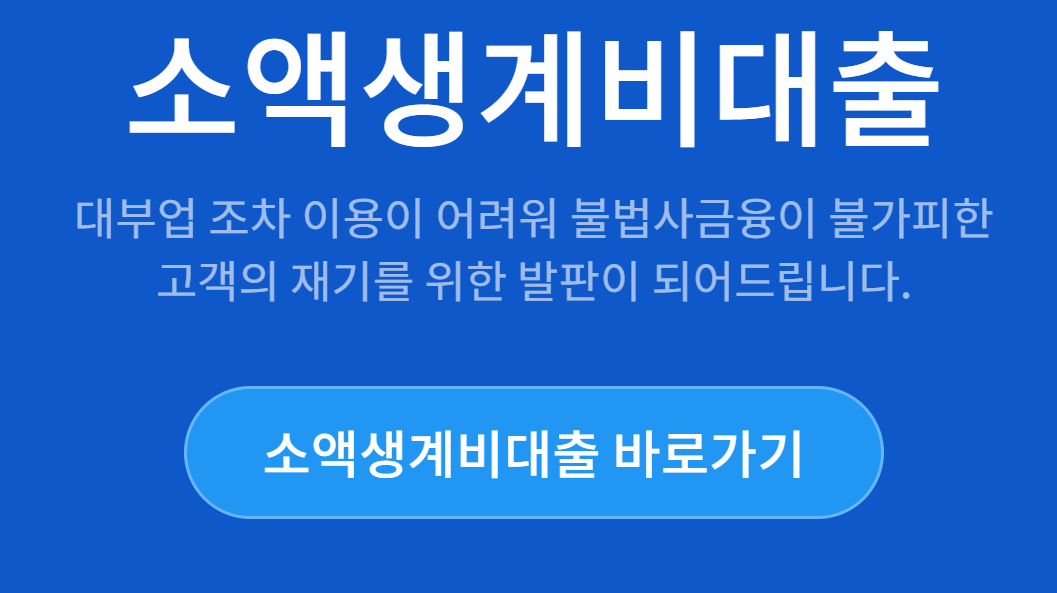 소액생계비대출

대부업 조차 이용이 어려워 불법사금융이 불가피한 고객의 재기를 위한 발판이 되어드립니다.

소액생계비대출 바로가기